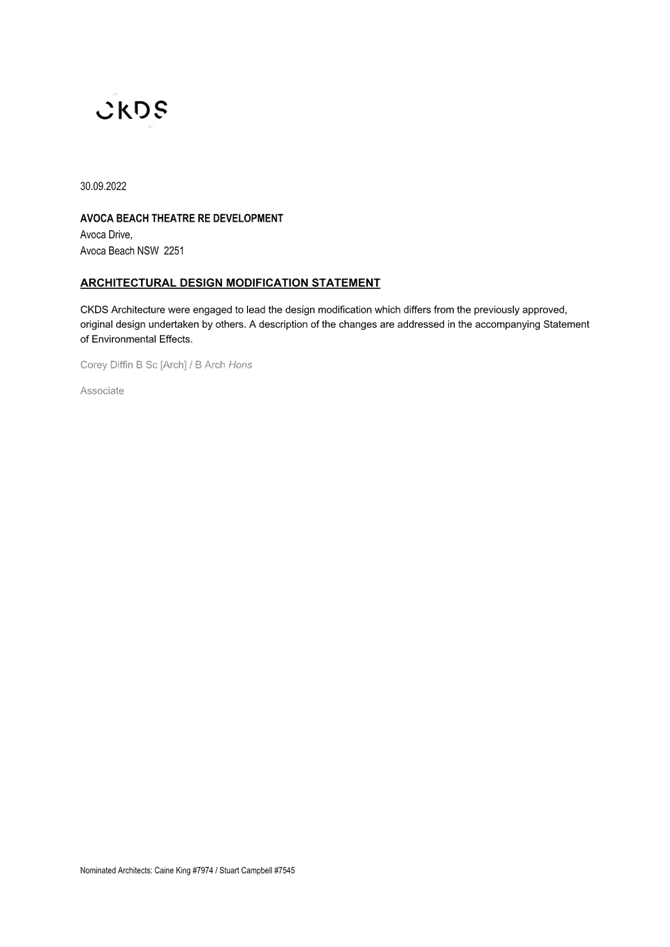 CKDS

30.09.2022

AVOCA BEACH THEATRE RE DEVELOPMENT
Avoca Drive,
Avoca Beach NSW 2251

ARCHITECTURAL DESIGN MODIFICATION STATEMENT

CKDS Architecture were engaged to lead the design modification which differs from the previously approved, original design undertaken by others. A description of the changes are addressed in the accompanying Statement of Environmental Effects.

Corey Diffin B Sc [Arch] / B Arch Hons

Associate

Nominated Architects: Caine King #7974 / Stuart Campbell #7545